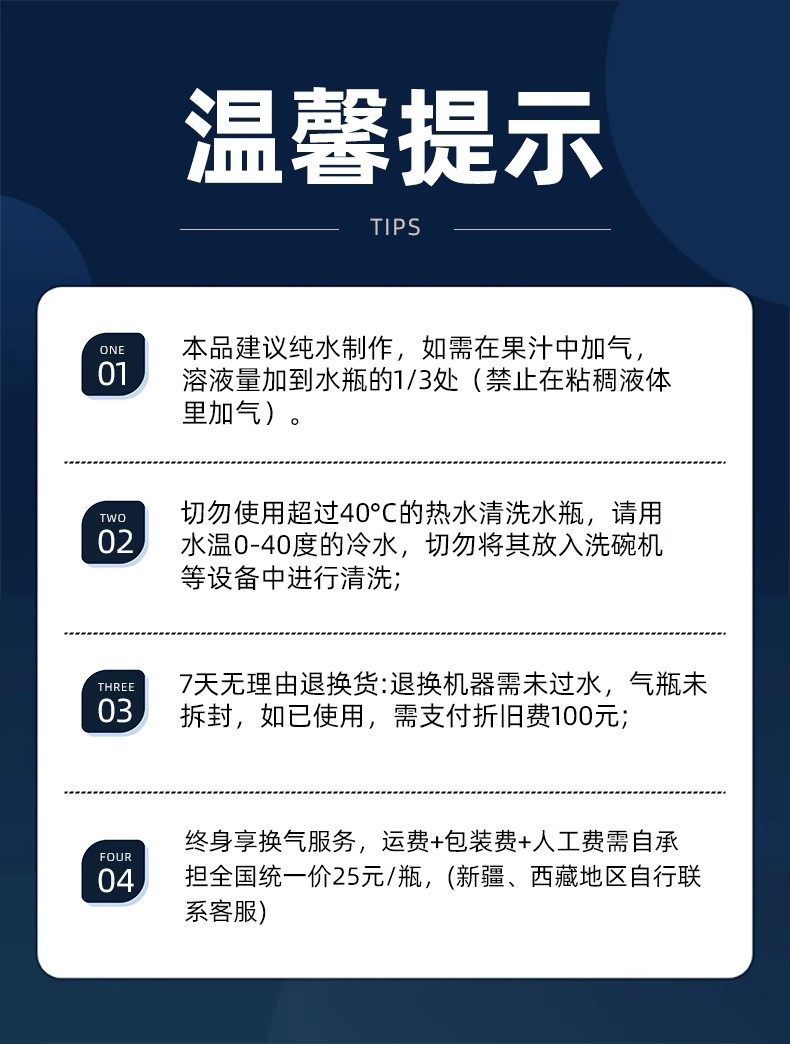 温馨提示

TIPS

ONE
01

本品建议纯水制作，如需在果汁中加气，溶液量加到水瓶的1/3处（禁止在粘稠液体里加气）。

TWO
02

切勿使用超过40°C的热水清洗水瓶，请用水温0-40度的冷水，切勿将其放入洗碗机等设备中进行清洗;

THREE
03

7天无理由退换货:退换机器需未过水，气瓶未拆封，如已使用，需支付折旧费100元;

FOUR
04

终身享换气服务，运费+包装费+人工费需自承担全国统一价25元/瓶，(新疆、西藏地区自行联系客服)